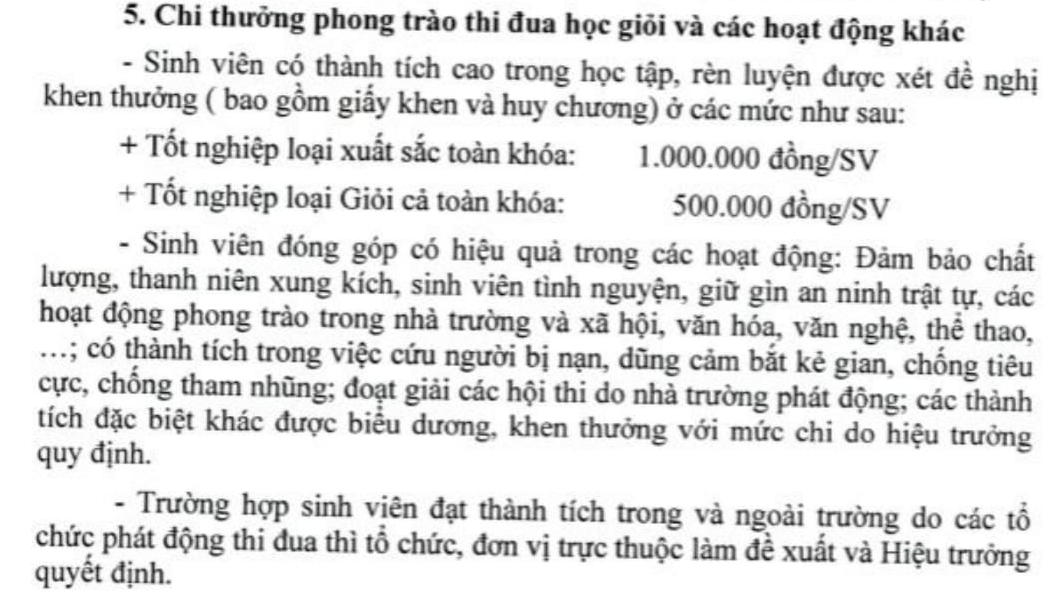 5. Chi thưởng phong trào thi đua học giỏi và các hoạt động khác

- Sinh viên có thành tích cao trong học tập, rèn luyện được xét đề nghị khen thưởng ( bao gồm giấy khen và huy chương) ở các mức như sau:

+ Tốt nghiệp loại xuất sắc toàn khóa: 1.000.000 đồng/SV

+ Tốt nghiệp loại Giỏi cả toàn khóa: 500.000 đồng/SV

- Sinh viên đóng góp có hiệu quả trong các hoạt động: Đảm bảo chất lượng, thanh niên xung kích, sinh viên tình nguyện, giữ gìn an ninh trật tự, các hoạt động phong trào trong nhà trường và xã hội, văn hóa, văn nghệ, thể thao, …; có thành tích trong việc cứu người bị nạn, dũng cảm bắt kẻ gian, chống tiêu cực, chống tham nhũng; đoạt giải các hội thi do nhà trường phát động; các thành tích đặc biệt khác được biểu dương, khen thưởng với mức chi do hiệu trưởng quy định.

- Trường hợp sinh viên đạt thành tích trong và ngoài trường do các tổ chức phát động thi đua thì tổ chức, đơn vị trực thuộc làm đề xuất và Hiệu trưởng quyết định.